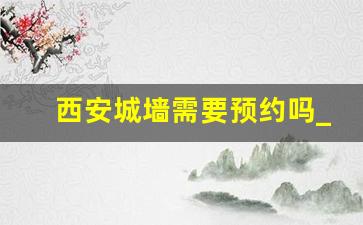 西安城墙需要预约吗_